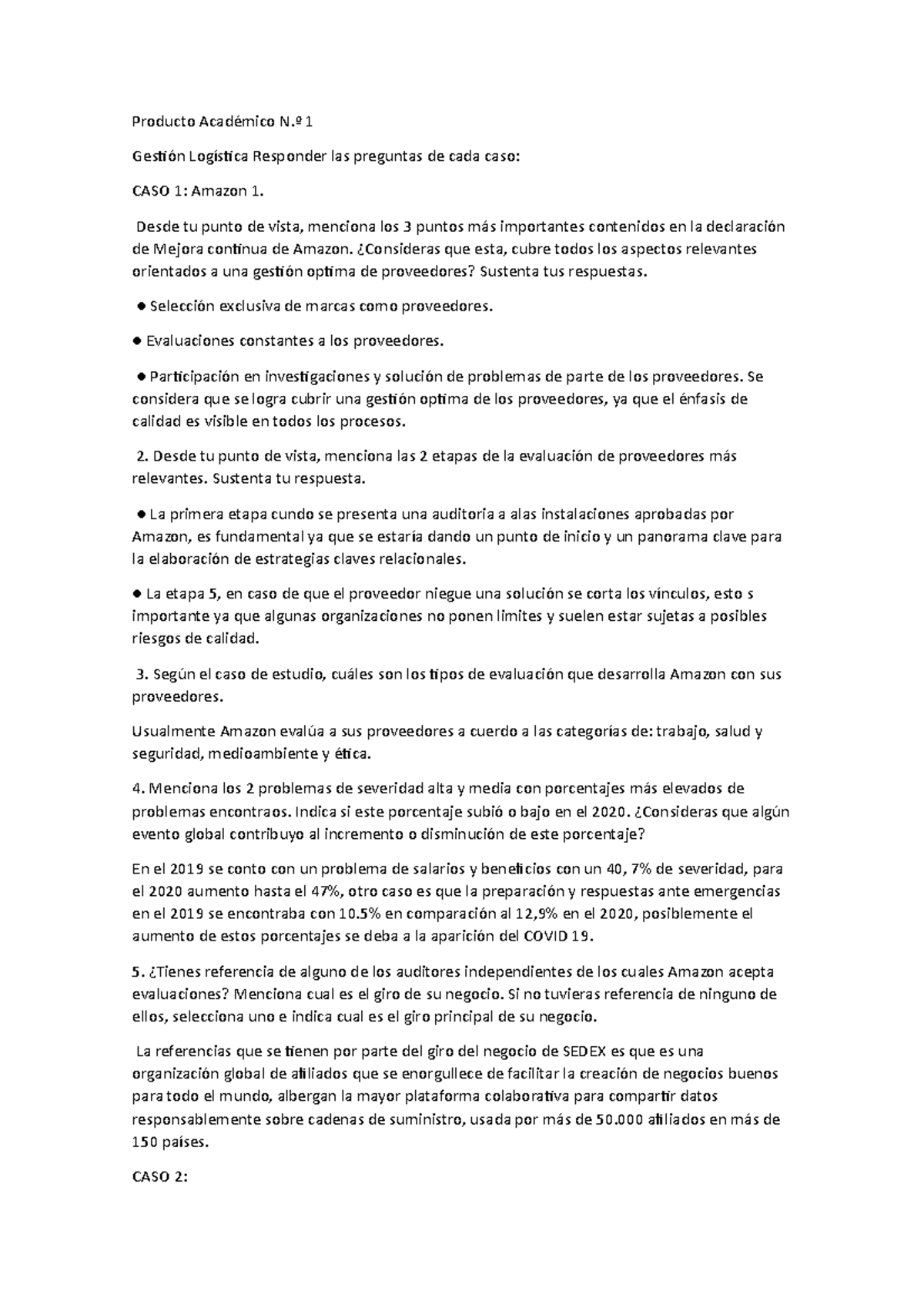 Producto Académico N.º 1

Gestión Logística Responder las preguntas de cada caso:

CASO 1: Amazon 1.

Desde tu punto de vista, menciona los 3 puntos más importantes contenidos en la declaración de Mejora continua de Amazon. ¿Consideras que esta, cubre todos los aspectos relevantes orientados a una gestión optima de proveedores? Sustenta tus respuestas.

● Selección exclusiva de marcas como proveedores.

● Evaluaciones constantes a los proveedores.

● Participación en investigaciones y solución de problemas de parte de los proveedores. Se considera que se logra cubrir una gestión optima de los proveedores, ya que el énfasis de calidad es visible en todos los procesos.

2. Desde tu punto de vista, menciona las 2 etapas de la evaluación de proveedores más relevantes. Sustenta tu respuesta.

● La primera etapa cundo se presenta una auditoria a alas instalaciones aprobadas por Amazon, es fundamental ya que se estaría dando un punto de inicio y un panorama clave para la elaboración de estrategias claves relacionales.

● La etapa 5, en caso de que el proveedor niegue una solución se corta los vínculos, esto s importante ya que algunas organizaciones no ponen limites y suelen estar sujetas a posibles riesgos de calidad.

3. Según el caso de estudio, cuáles son los tipos de evaluación que desarrolla Amazon con sus proveedores.

Usualmente Amazon evalúa a sus proveedores a cuerdo a las categorías de: trabajo, salud y seguridad, medioambiente y ética.

4. Menciona los 2 problemas de severidad alta y media con porcentajes más elevados de problemas encontraos. Indica si este porcentaje subió o bajo en el 2020. ¿Consideras que algún evento global contribuyo al incremento o disminución de este porcentaje?

En el 2019 se conto con un problema de salarios y beneficios con un 40, 7% de severidad, para el 2020 aumento hasta el 47%, otro caso es que la preparación y respuestas ante emergencias en el 2019 se encontraba con 10.5% en comparación al 12,9% en el 2020, posiblemente el aumento de estos porcentajes se deba a la aparición del COVID 19.

5. ¿Tienes referencia de alguno de los auditores independientes de los cuales Amazon acepta evaluaciones? Menciona cual es el giro de su negocio. Si no tuvieras referencia de ninguno de ellos, selecciona uno e indica cual es el giro principal de su negocio.

La referencias que se tienen por parte del giro del negocio de SEDEX es que es una organización global de afiliados que se enorgullece de facilitar la creación de negocios buenos para todo el mundo, albergan la mayor plataforma colaborativa para compartir datos responsablemente sobre cadenas de suministro, usada por más de 50.000 afiliados en más de 150 países.

CASO 2: